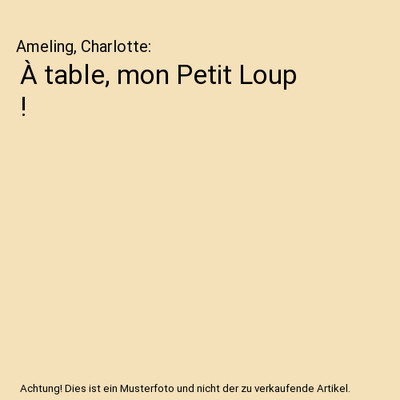 Ameling, Charlotte:

À table, mon Petit Loup !

Achtung! Dies ist ein Musterfoto und nicht der zu verkaufende Artikel.